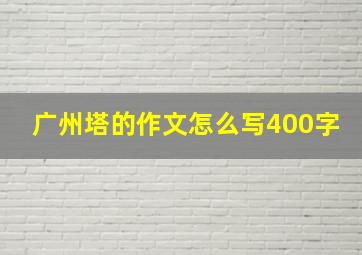 广州塔的作文怎么写400字